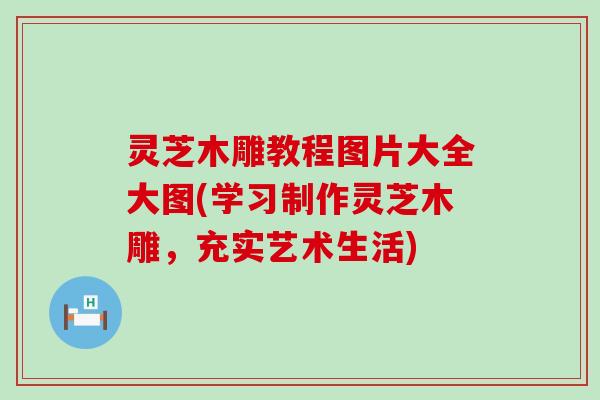 灵芝木雕教程图片大全大图(学习制作灵芝木雕，充实艺术生活)

H